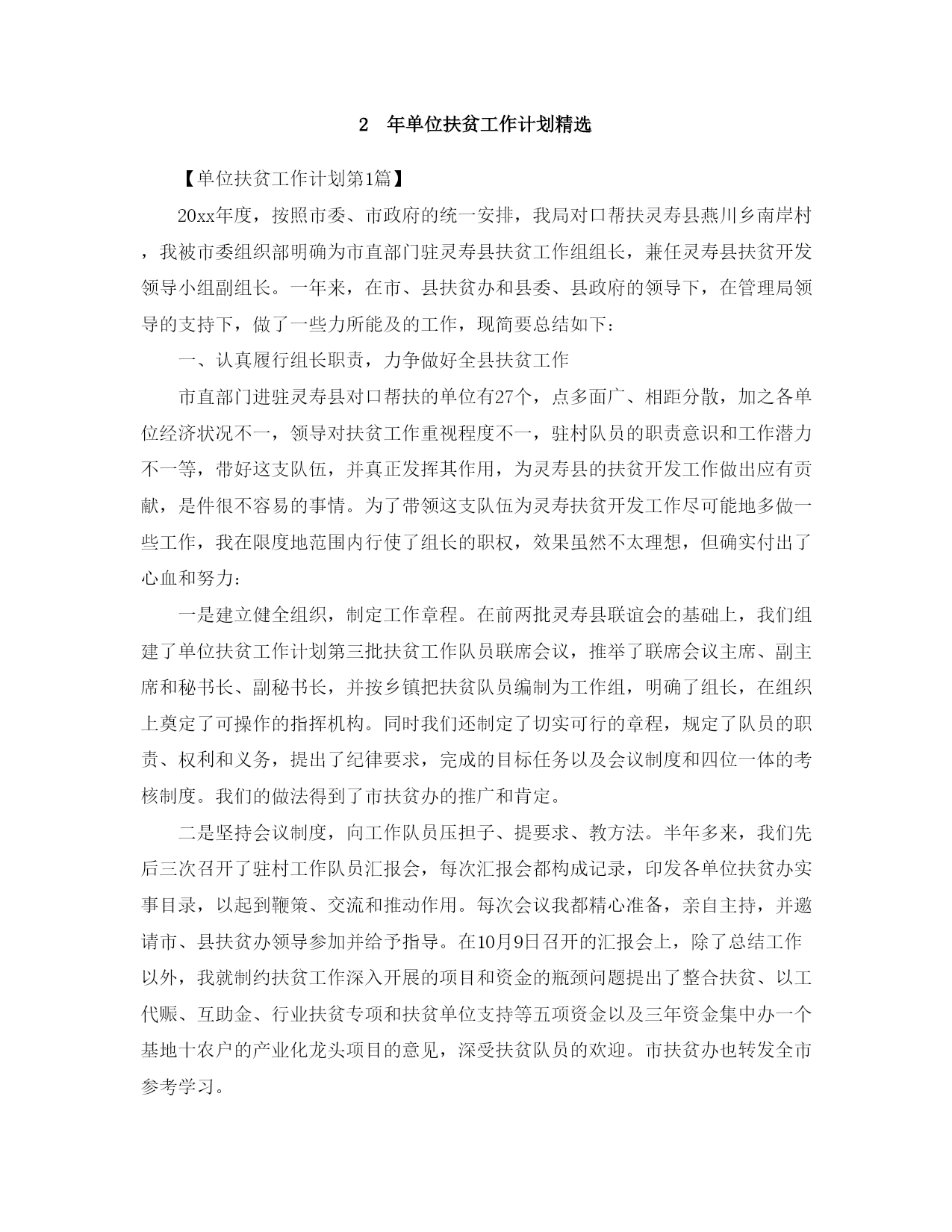 2 年单位扶贫工作计划精选

【单位扶贫工作计划第1篇】

20xx年度，按照市委、市政府的统一安排，我局对口帮扶灵寿县燕川乡南岸村，我被市委组织部明确为市直部门驻灵寿县扶贫工作组组长，兼任灵寿县扶贫开发领导小组副组长。一年来，在市、县扶贫办和县委、县政府的领导下，在管理局领导的支持下，做了一些力所能及的工作，现简要总结如下：

一、认真履行组长职责，力争做好全县扶贫工作

市直部门进驻灵寿县对口帮扶的单位有27个，点多面广、相距分散，加之各单位经济状况不一，领导对扶贫工作重视程度不一，驻村队员的职责意识和工作潜力不一等，带好这支队伍，并真正发挥其作用，为灵寿县的扶贫开发工作做出应有贡献，是件很不容易的事情。为了带领这支队伍为灵寿扶贫开发工作尽可能地多做一些工作，我在限度地范围内行使了组长的职权，效果虽然不太理想，但确实付出了心血和努力：

一是建立健全组织，制定工作章程。在前两批灵寿县联谊会的基础上，我们组建了单位扶贫工作计划第三批扶贫工作队员联席会议，推举了联席会议主席、副主席和秘书长、副秘书长，并按乡镇把扶贫队员编制为工作组，明确了组长，在组织上奠定了可操作的指挥机构。同时我们还制定了切实可行的章程，规定了队员的职责、权利和义务，提出了纪律要求，完成的目标任务以及会议制度和四位一体的考核制度。我们的做法得到了市扶贫办的推广和肯定。

二是坚持会议制度，向工作队员压担子、提要求、教方法。半年多来，我们先后三次召开了驻村工作队员汇报会，每次汇报会都构成记录，印发各单位扶贫办实事目录，以起到鞭策、交流和推动作用。每次会议我都精心准备，亲自主持，并邀请市、县扶贫办领导参加并给予指导。在10月9日召开的汇报会上，除了总结工作以外，我就制约扶贫工作深入开展的项目和资金的瓶颈问题提出了整合扶贫、以工代赈、互助金、行业扶贫专项和扶贫单位支持等五项资金以及三年资金集中办一个基地十农户的产业化龙头项目的意见，深受扶贫队员的欢迎。市扶贫办也转发全市参考学习。